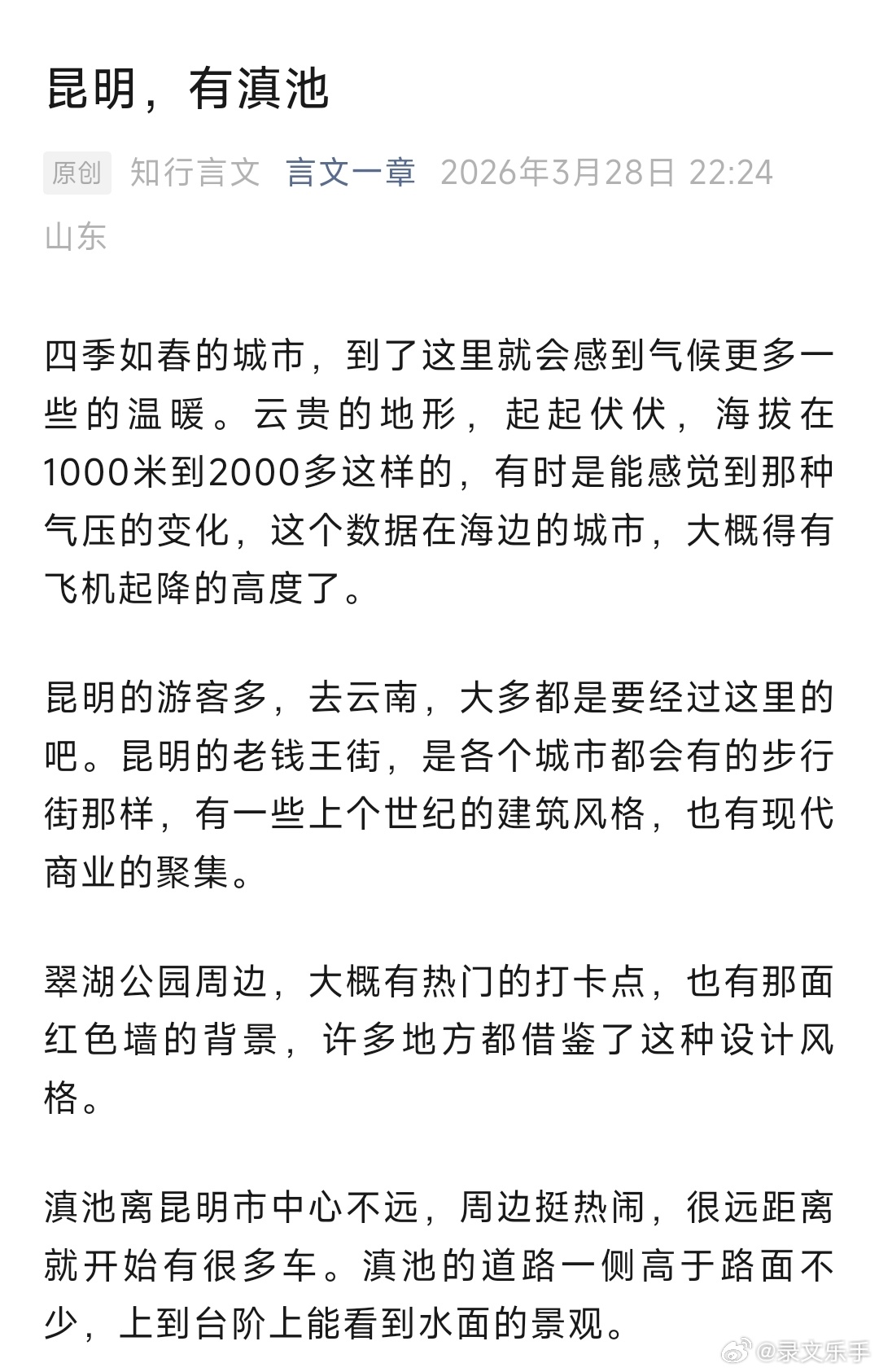 昆明，有滇池

原创 知行言文 言文一章 2026年3月28日 22:24 山东

四季如春的城市，到了这里就会感到气候更多一些的温暖。云贵的地形，起起伏伏，海拔在1000米到2000多这样的，有时是能感觉到那种气压的变化，这个数据在海边的城市，大概得有飞机起降的高度了。

昆明的游客多，去云南，大多都是要经过这里的吧。昆明的老钱王街，是各个城市都会有的步行街那样，有一些上个世纪的建筑风格，也有现代商业的聚集。

翠湖公园周边，大概有热门的打卡点，也有那面红色墙的背景，许多地方都借鉴了这种设计风格。

滇池离昆明市中心不远，周边挺热闹，很远距离就开始有很多车。滇池的道路一侧高于路面不少，上到台阶上能看到水面的景观。

@录文乐手